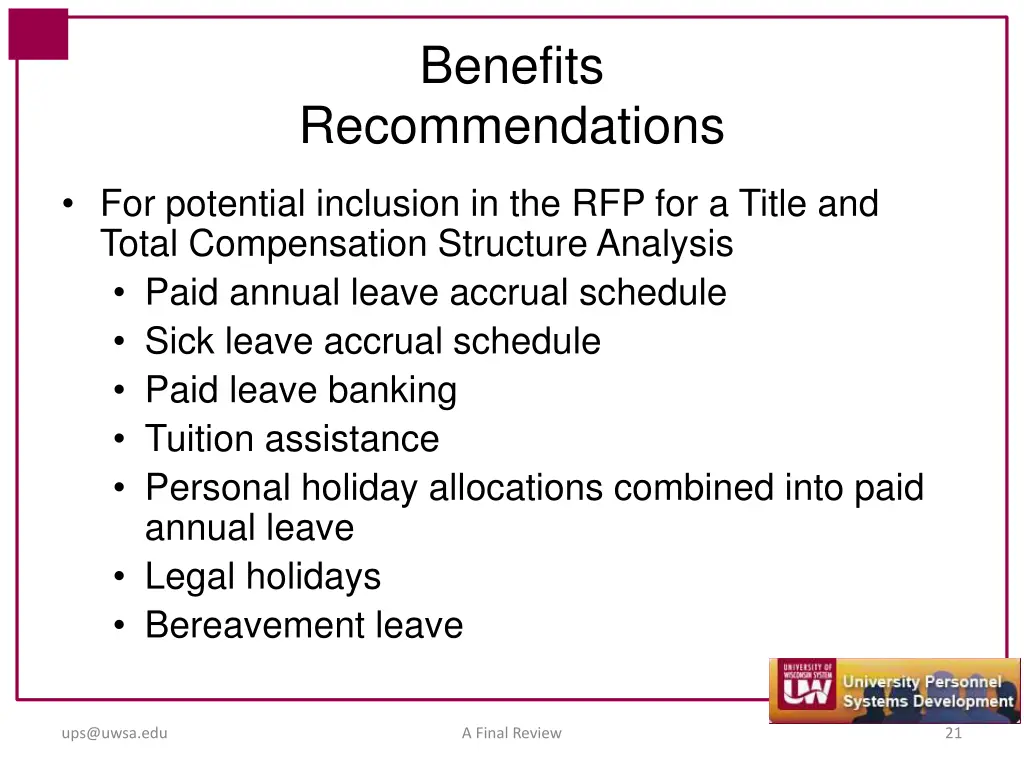 Benefits
Recommendations

• For potential inclusion in the RFP for a Title and Total Compensation Structure Analysis
• Paid annual leave accrual schedule
• Sick leave accrual schedule
• Paid leave banking
• Tuition assistance
• Personal holiday allocations combined into paid annual leave
• Legal holidays
• Bereavement leave

UNIVERSITY OF WISCONSIN SYSTEM UW University Personnel Systems Development

ups@uwsa.edu A Final Review 21